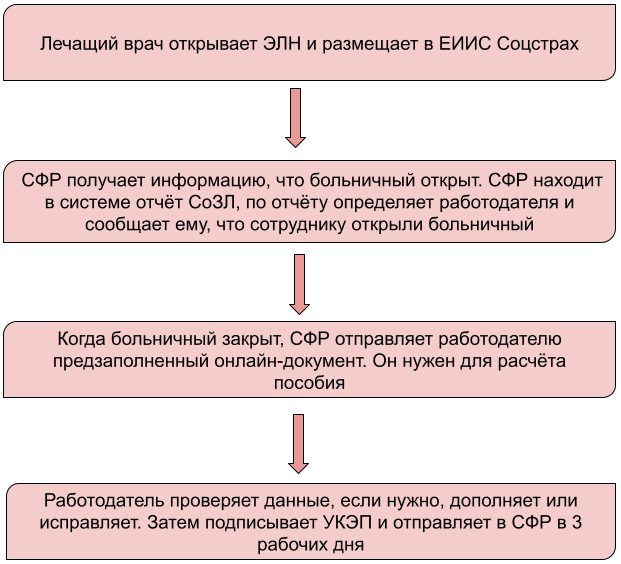 Лечащий врач открывает ЭЛН и размещает в ЕИИС Соцстрах

СФР получает информацию, что больничный открыт. СФР находит в системе отчёт СоЗЛ, по отчёту определяет работодателя и сообщает ему, что сотруднику открыли больничный

Когда больничный закрыт, СФР отправляет работодателю предзаполненный онлайн-документ. Он нужен для расчёта пособия

Работодатель проверяет данные, если нужно, дополняет или исправляет. Затем подписывает УКЭП и отправляет в СФР в 3 рабочих дня